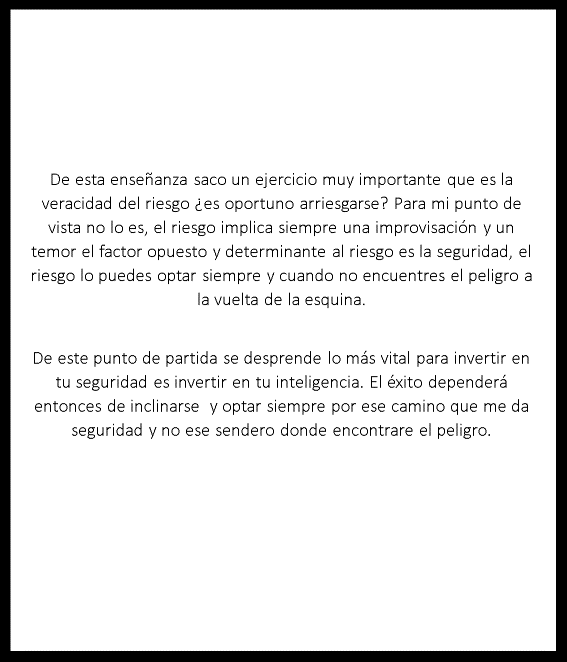 De esta enseñanza saco un ejercicio muy importante que es la veracidad del riesgo ¿es oportuno arriesgarse? Para mi punto de vista no lo es, el riesgo implica siempre una improvisación y un temor el factor opuesto y determinante al riesgo es la seguridad, el riesgo lo puedes optar siempre y cuando no encuentres el peligro a la vuelta de la esquina.

De este punto de partida se desprende lo más vital para invertir en tu seguridad es invertir en tu inteligencia. El éxito dependerá entonces de inclinarse y optar siempre por ese camino que me da seguridad y no ese sendero donde encontrare el peligro.